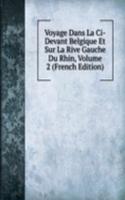 Voyage Dans La Ci-Devant Belgique Et Sur La Rive Gauche Du Rhin, Volume 2 (French Edition)